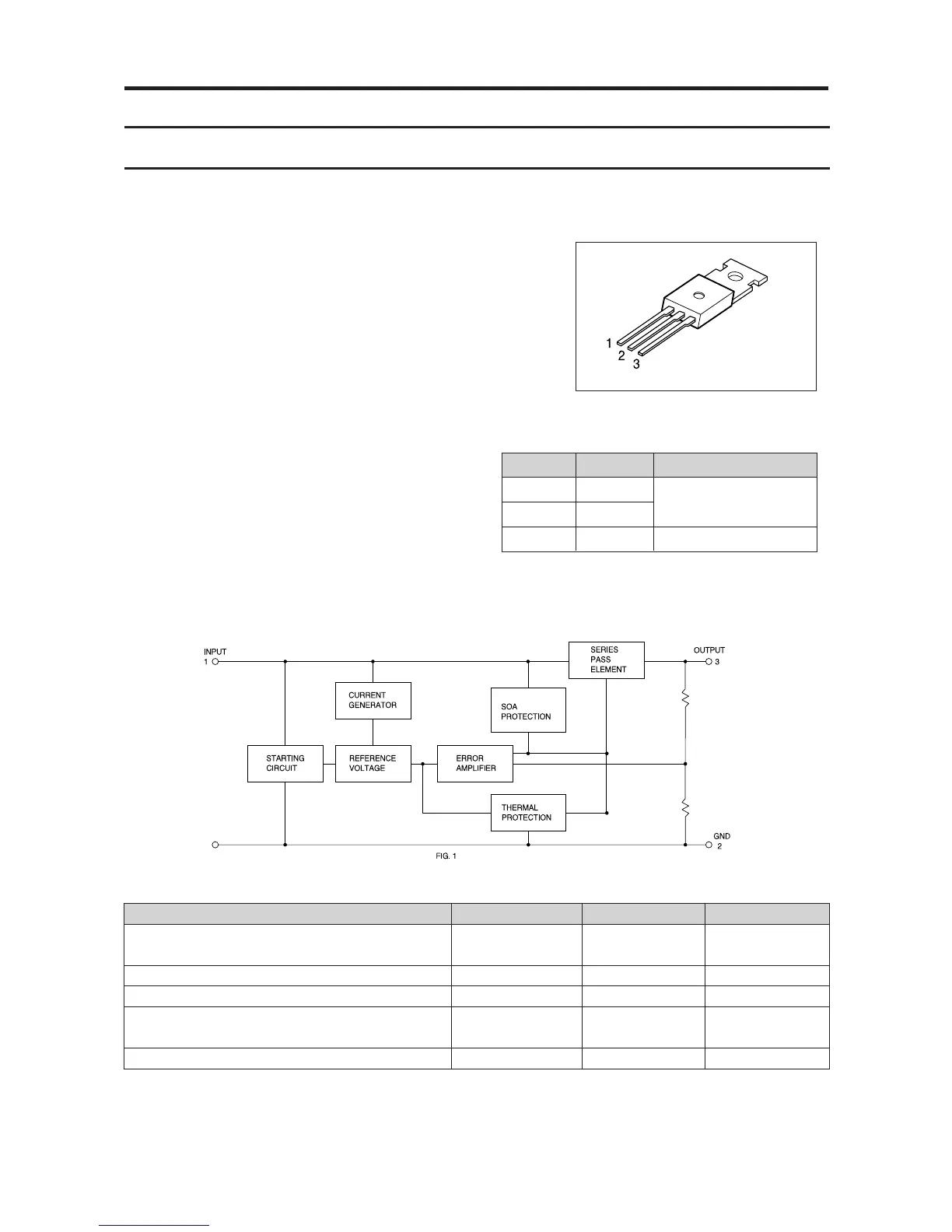 1
2
3

INPUT
1

SERIES
PASS
ELEMENT

OUTPUT
3

CURRENT
GENERATOR

SOA
PROTECTION

STARTING
CIRCUIT

REFERENCE
VOLTAGE

ERROR
AMPLIFIER

THERMAL
PROTECTION

GND
2

FIG. 1